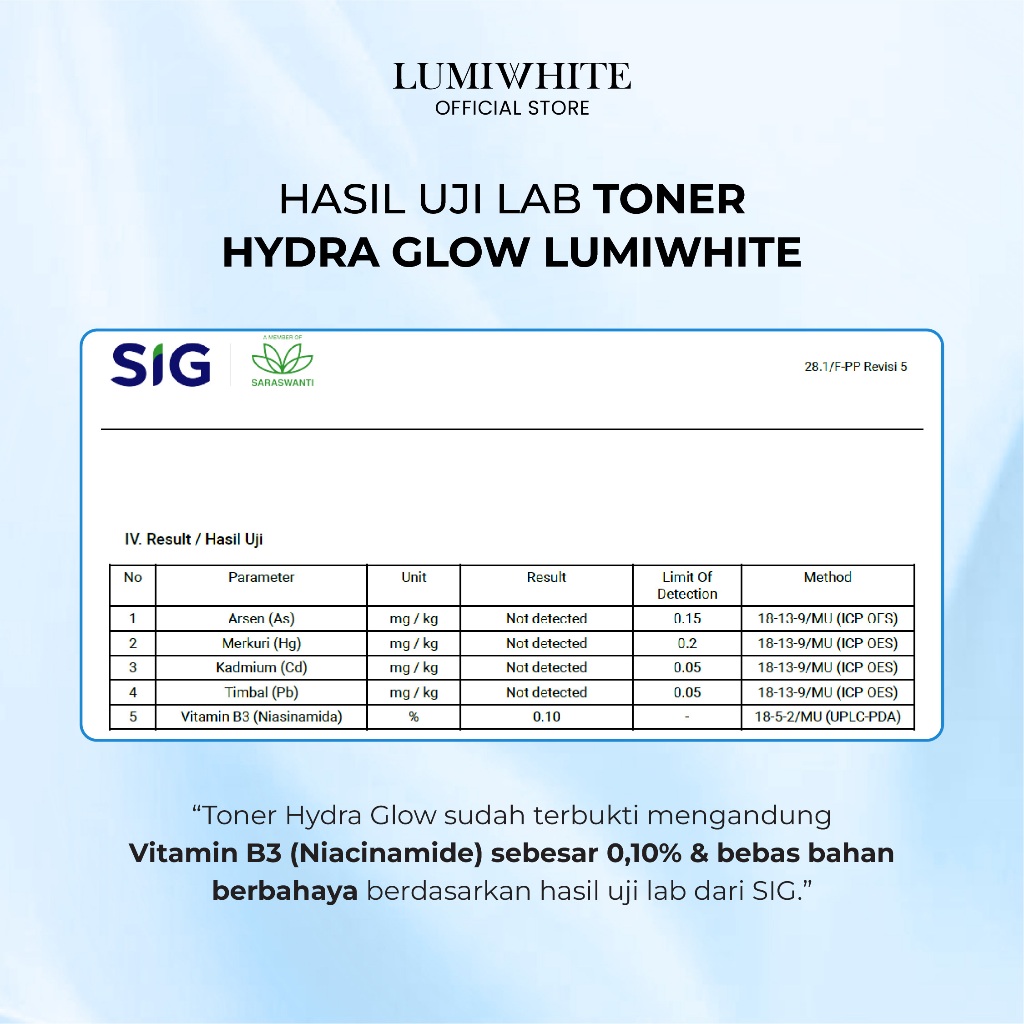 LUMIWHITE
OFFICIAL STORE

HASIL UJI LAB TONER
HYDRA GLOW LUMIWHITE

SIG
A MEMBER OF
SARASWANTI

28.1/F-PP Revisi 5

IV. Result / Hasil Uji

| No | Parameter | Unit | Result | Limit Of Detection | Method |
|---|---|---|---|---|---|
| 1 | Arsen (As) | mg / kg | Not detected | 0.15 | 18-13-9/MU (ICP OES) |
| 2 | Merkuri (Hg) | mg / kg | Not detected | 0.2 | 18-13-9/MU (ICP OES) |
| 3 | Kadmium (Cd) | mg / kg | Not detected | 0.05 | 18-13-9/MU (ICP OES) |
| 4 | Timbal (Pb) | mg / kg | Not detected | 0.05 | 18-13-9/MU (ICP OES) |
| 5 | Vitamin B3 (Niasinamida) | % | 0.10 | - | 18-5-2/MU (UPLC-PDA) |

“Toner Hydra Glow sudah terbukti mengandung Vitamin B3 (Niacinamide) sebesar 0,10% & bebas bahan berbahaya berdasarkan hasil uji lab dari SIG.”